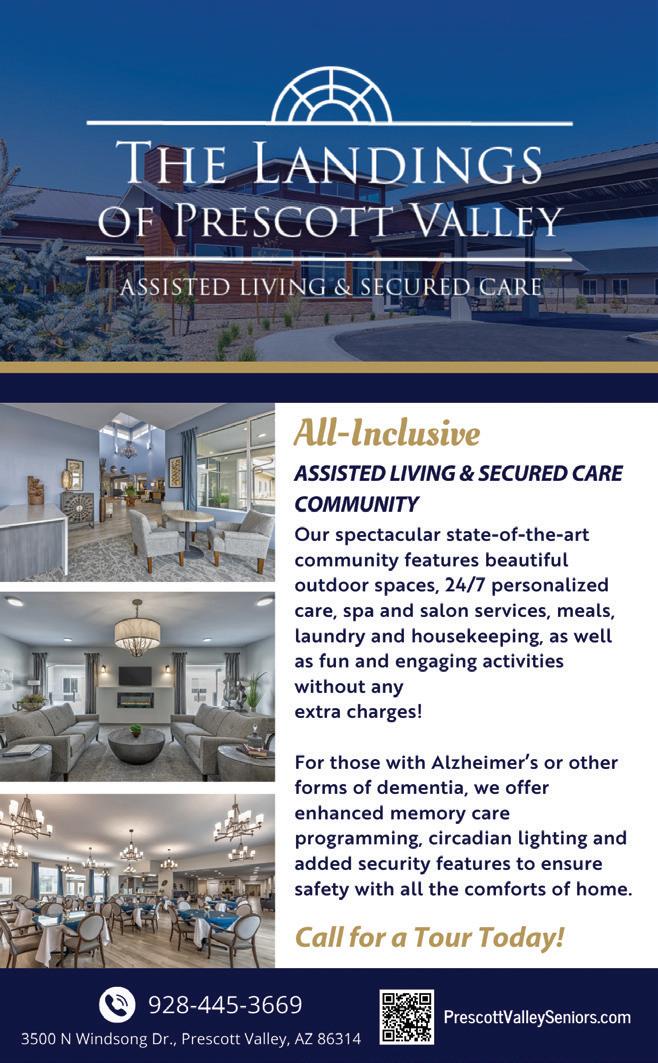 THE LANDINGS
OF PRESCOTT VALLEY
ASSISTED LIVING & SECURED CARE

All-Inclusive

ASSISTED LIVING & SECURED CARE COMMUNITY

Our spectacular state-of-the-art community features beautiful outdoor spaces, 24/7 personalized care, spa and salon services, meals, laundry and housekeeping, as well as fun and engaging activities without any extra charges!

For those with Alzheimer's or other forms of dementia, we offer enhanced memory care programming, circadian lighting and added security features to ensure safety with all the comforts of home.

Call for a Tour Today!

928-445-3669
3500 N Windsong Dr., Prescott Valley, AZ 86314
PrescottValleySeniors.com